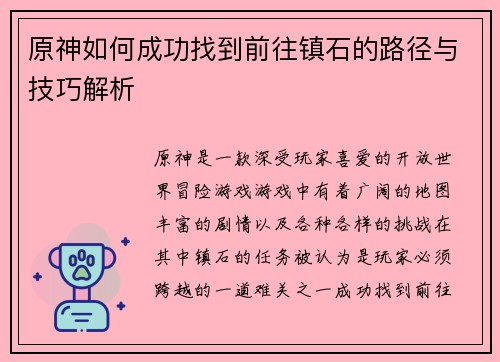 原神如何成功找到前往镇石的路径与技巧解析

原神是一款深受玩家喜爱的开放世界冒险游戏游戏中有着广阔的地图丰富的剧情以及各种各样的挑战在其中镇石的任务被认为是玩家必须跨越的一道难关之一成功找到前往